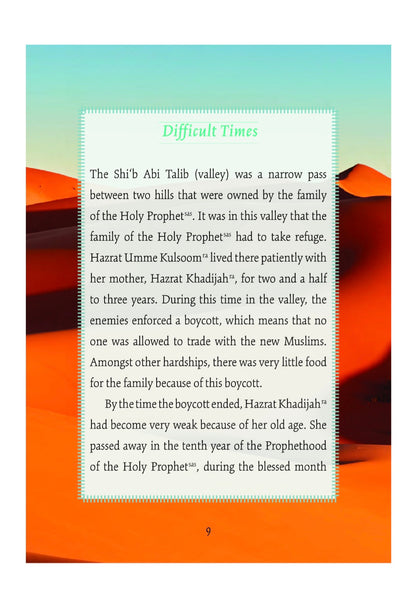 Difficult Times

The Shi'b Abi Talib (valley) was a narrow pass between two hills that were owned by the family of the Holy Prophet$^{sas}$. It was in this valley that the family of the Holy Prophet$^{sas}$ had to take refuge. Hazrat Umme Kulsoom$^{ra}$ lived there patiently with her mother, Hazrat Khadijah$^{ra}$, for two and a half to three years. During this time in the valley, the enemies enforced a boycott, which means that no one was allowed to trade with the new Muslims. Amongst other hardships, there was very little food for the family because of this boycott.

By the time the boycott ended, Hazrat Khadijah$^{ra}$ had become very weak because of her old age. She passed away in the tenth year of the Prophethood of the Holy Prophet$^{sas}$, during the blessed month

9